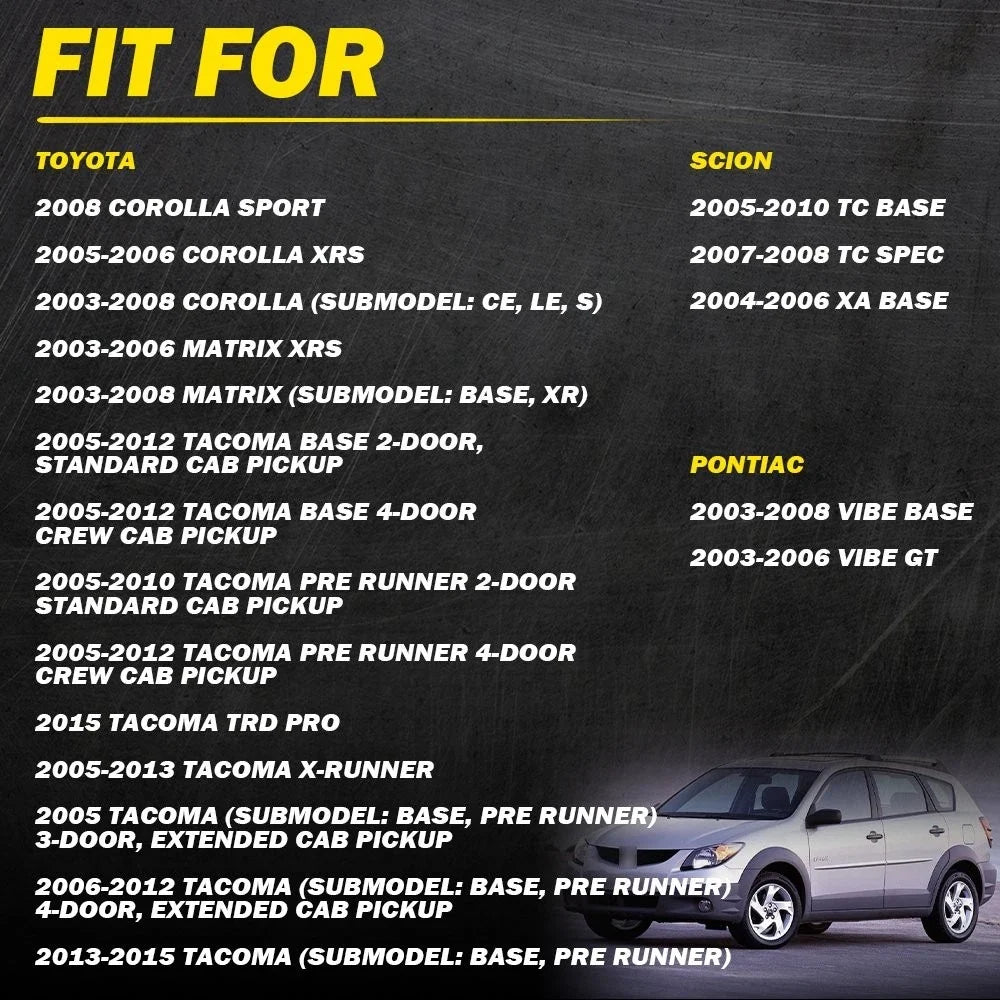 FIT FOR

TOYOTA

2008 COROLLA SPORT

2005-2006 COROLLA XRS

2003-2008 COROLLA (SUBMODEL: CE, LE, S)

2003-2006 MATRIX XRS

2003-2008 MATRIX (SUBMODEL: BASE, XR)

2005-2012 TACOMA BASE 2-DOOR, STANDARD CAB PICKUP

2005-2012 TACOMA BASE 4-DOOR CREW CAB PICKUP

2005-2010 TACOMA PRE RUNNER 2-DOOR STANDARD CAB PICKUP

2005-2012 TACOMA PRE RUNNER 4-DOOR CREW CAB PICKUP

2015 TACOMA TRD PRO

2005-2013 TACOMA X-RUNNER

2005 TACOMA (SUBMODEL: BASE, PRE RUNNER) 3-DOOR, EXTENDED CAB PICKUP

2006-2012 TACOMA (SUBMODEL: BASE, PRE RUNNER) 4-DOOR, EXTENDED CAB PICKUP

2013-2015 TACOMA (SUBMODEL: BASE, PRE RUNNER)

SCION

2005-2010 TC BASE

2007-2008 TC SPEC

2004-2006 XA BASE

PONTIAC

2003-2008 VIBE BASE

2003-2006 VIBE GT